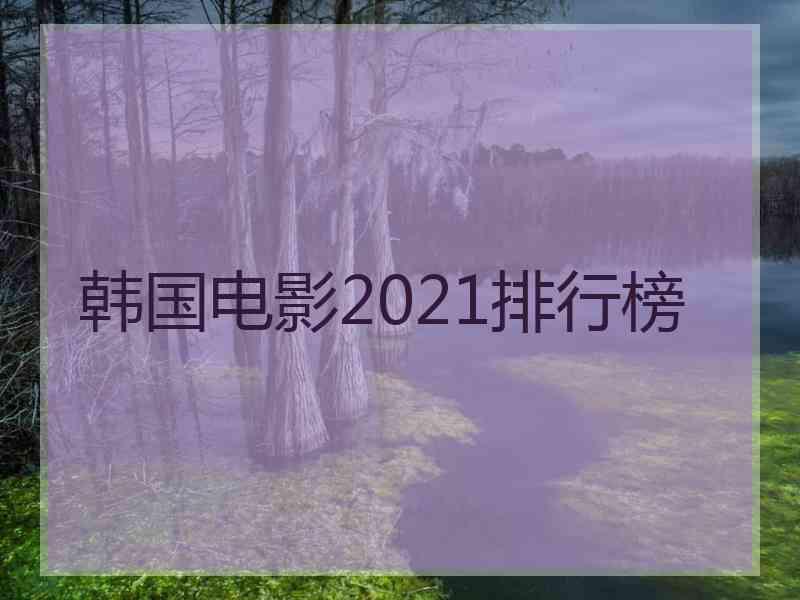 韩国电影2021排行榜